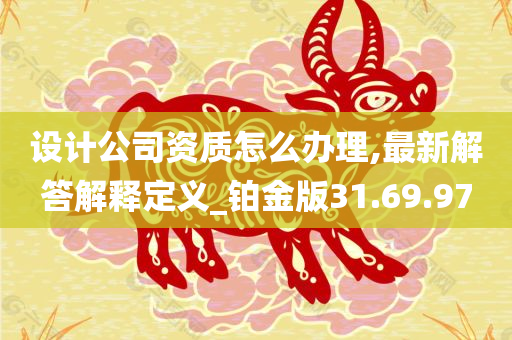 设计公司资质怎么办理,最新解答解释定义_铂金版31.69.97